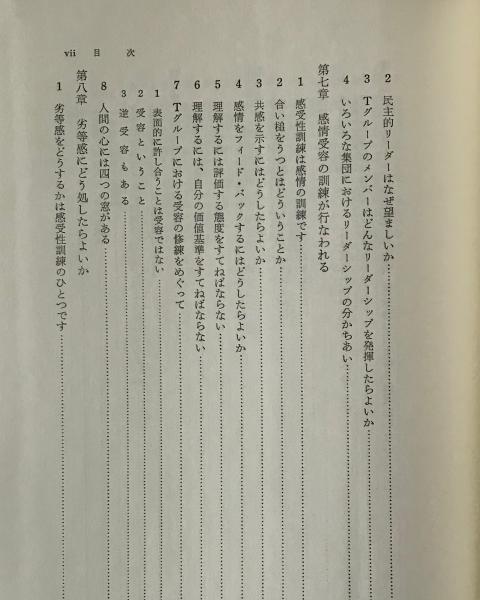 vii　目　次

2　民主的リーダーはなぜ望ましいか……

3　Tグループのメンバーはどんなリーダーシップを発揮したらよいか……

4　いろいろな集団におけるリーダーシップの分かちあい……

第七章　感情受容の訓練が行なわれる

1　感受性訓練は感情の訓練です……

2　合い槌をうつとはどういうことか……

3　共感を示すにはどうしたらよいか……

4　感情をフィード・バックするにはどうしたらよいか……

5　理解するには評価する態度をすてねばならない……

6　理解するには、自分の価値基準をすてねばならない……

7　Tグループにおける受容の修練をめぐって……

1　表面的に許し合うことは受容ではない……

2　受容ということ……

3　逆受容もある……

8　人間の心には四つの窓がある……

第八章　劣等感にどう処したらよいか

1　劣等感をどうするかは感受性訓練のひとつです……